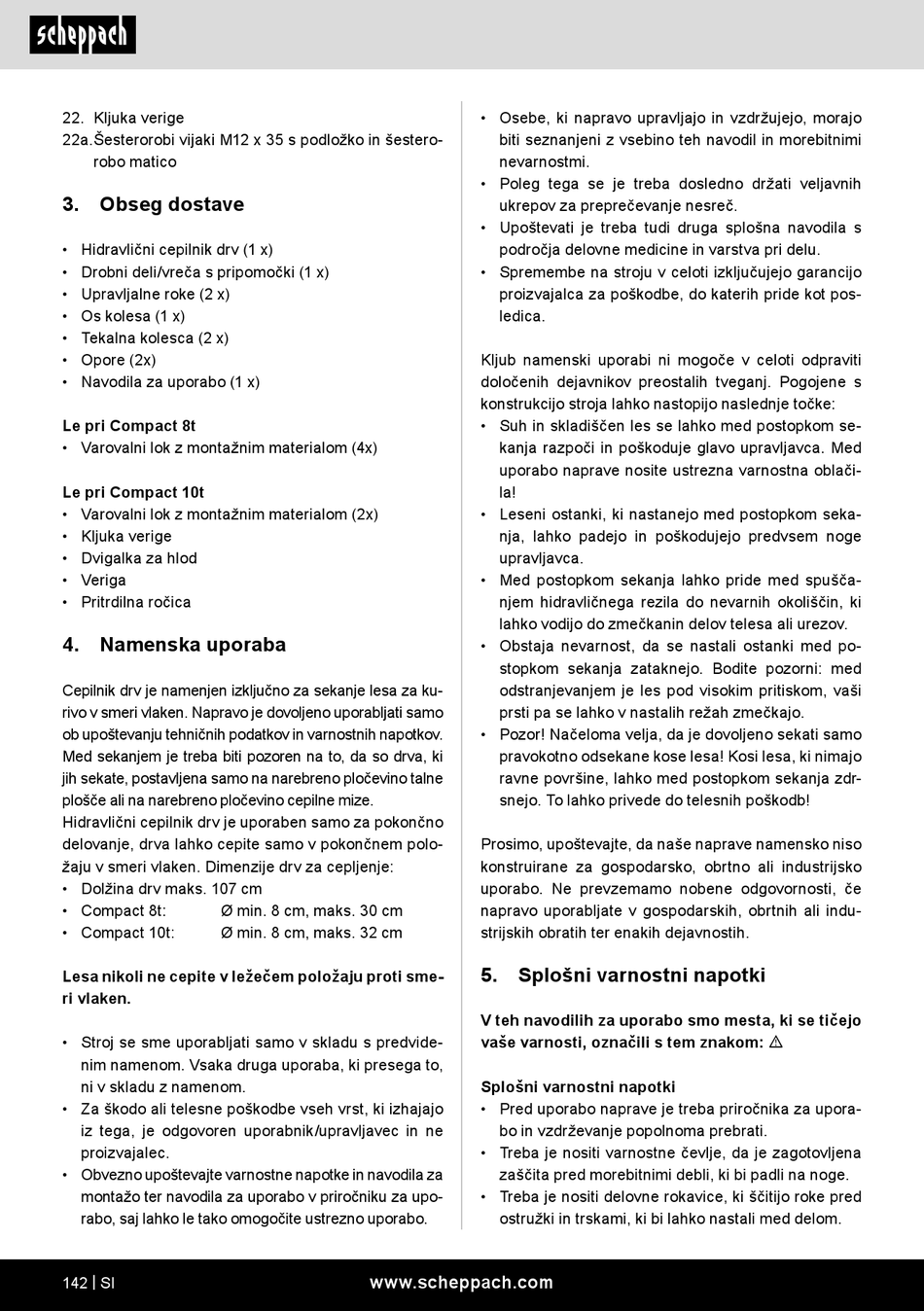 scheppach

22. Kljuka verige
22a. Šesterorobi vijaki M12 x 35 s podložko in šesterorobo matico

3. Obseg dostave

• Hidravlični cepilnik drv (1 x)
• Drobni deli/vreča s pripomočki (1 x)
• Upravljalne roke (2 x)
• Os kolesa (1 x)
• Tekalna kolesca (2 x)
• Opore (2x)
• Navodila za uporabo (1 x)

Le pri Compact 8t
• Varovalni lok z montažnim materialom (4x)

Le pri Compact 10t
• Varovalni lok z montažnim materialom (2x)
• Kljuka verige
• Dvigalka za hlod
• Veriga
• Pritrdilna ročica

4. Namenska uporaba

Cepilnik drv je namenjen izključno za sekanje lesa za kurivo v smeri vlaken. Napravo je dovoljeno uporabljati samo ob upoštevanju tehničnih podatkov in varnostnih napotkov. Med sekanjem je treba biti pozoren na to, da so drva, ki jih sekate, postavljena samo na narebreno pločevino talne plošče ali na narebreno pločevino cepilne mize. Hidravlični cepilnik drv je uporaben samo za pokončno delovanje, drva lahko cepite samo v pokončnem položaju v smeri vlaken. Dimenzije drv za cepljenje:
• Dolžina drv maks. 107 cm
• Compact 8t: Ø min. 8 cm, maks. 30 cm
• Compact 10t: Ø min. 8 cm, maks. 32 cm

Lesa nikoli ne cepite v ležečem položaju proti smeri vlaken.

• Stroj se sme uporabljati samo v skladu s predvidenim namenom. Vsaka druga uporaba, ki presega to, ni v skladu z namenom.
• Za škodo ali telesne poškodbe vseh vrst, ki izhajajo iz tega, je odgovoren uporabnik/upravljavec in ne proizvajalec.
• Obvezno upoštevajte varnostne napotke in navodila za montažo ter navodila za uporabo v priročniku za uporabo, saj lahko le tako omogočite ustrezno uporabo.
• Osebe, ki napravo upravljajo in vzdržujejo, morajo biti seznanjeni z vsebino teh navodil in morebitnimi nevarnostmi.
• Poleg tega se je treba dosledno držati veljavnih ukrepov za preprečevanje nesreč.
• Upoštevati je treba tudi druga splošna navodila s področja delovne medicine in varstva pri delu.
• Spremembe na stroju v celoti izključujejo garancijo proizvajalca za poškodbe, do katerih pride kot posledica.

Kljub namenski uporabi ni mogoče v celoti odpraviti določenih dejavnikov preostalih tveganj. Pogojene s konstrukcijo stroja lahko nastopijo naslednje točke:
• Suh in skladiščen les se lahko med postopkom sekanja razpoči in poškoduje glavo upravljavca. Med uporabo naprave nosite ustrezna varnostna oblačila!
• Leseni ostanki, ki nastanejo med postopkom sekanja, lahko padejo in poškodujejo predvsem noge upravljavca.
• Med postopkom sekanja lahko pride med spuščanjem hidravličnega rezila do nevarnih okoliščin, ki lahko vodijo do zmečkanin delov telesa ali urezov.
• Obstaja nevarnost, da se nastali ostanki med postopkom sekanja zataknejo. Bodite pozorni: med odstranjevanjem je les pod visokim pritiskom, vaši prsti pa se lahko v nastalih režah zmečkajo.
• Pozor! Načeloma velja, da je dovoljeno sekati samo pravokotno odsekane kose lesa! Kosi lesa, ki nimajo ravne površine, lahko med postopkom sekanja zdrsnejo. To lahko privede do telesnih poškodb!

Prosimo, upoštevajte, da naše naprave namensko niso konstruirane za gospodarsko, obrtno ali industrijsko uporabo. Ne prevzemamo nobene odgovornosti, če napravo uporabljate v gospodarskih, obrtnih ali industrijskih obratih ter enakih dejavnostih.

5. Splošni varnostni napotki

V teh navodilih za uporabo smo mesta, ki se tičejo vaše varnosti, označili s tem znakom: ⚠

Splošni varnostni napotki
• Pred uporabo naprave je treba priročnika za uporabo in vzdrževanje popolnoma prebrati.
• Treba je nositi varnostne čevlje, da je zagotovljena zaščita pred morebitnimi debli, ki bi padli na noge.
• Treba je nositi delovne rokavice, ki ščitijo roke pred ostružki in trskami, ki bi lahko nastali med delom.

142 | SI www.scheppach.com